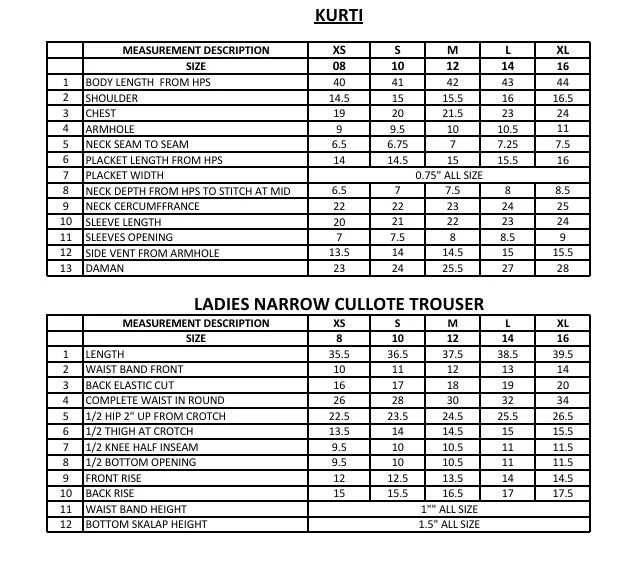 KURTI

|  | MEASUREMENT DESCRIPTION | XS | S | M | L | XL |
|---|---|---|---|---|---|---|
|  | SIZE | 08 | 10 | 12 | 14 | 16 |
| 1 | BODY LENGTH FROM HPS | 40 | 41 | 42 | 43 | 44 |
| 2 | SHOULDER | 14.5 | 15 | 15.5 | 16 | 16.5 |
| 3 | CHEST | 19 | 20 | 21.5 | 23 | 24 |
| 4 | ARMHOLE | 9 | 9.5 | 10 | 10.5 | 11 |
| 5 | NECK SEAM TO SEAM | 6.5 | 6.75 | 7 | 7.25 | 7.5 |
| 6 | PLACKET LENGTH FROM HPS | 14 | 14.5 | 15 | 15.5 | 16 |
| 7 | PLACKET WIDTH | 0.75" ALL SIZE |  |  |  |  |
| 8 | NECK DEPTH FROM HPS TO STITCH AT MID | 6.5 | 7 | 7.5 | 8 | 8.5 |
| 9 | NECK CERCUMFFRANCE | 22 | 22 | 23 | 24 | 25 |
| 10 | SLEEVE LENGTH | 20 | 21 | 22 | 23 | 24 |
| 11 | SLEEVES OPENING | 7 | 7.5 | 8 | 8.5 | 9 |
| 12 | SIDE VENT FROM ARMHOLE | 13.5 | 14 | 14.5 | 15 | 15.5 |
| 13 | DAMAN | 23 | 24 | 25.5 | 27 | 28 |

LADIES NARROW CULLOTE TROUSER

|  | MEASUREMENT DESCRIPTION | XS | S | M | L | XL |
|---|---|---|---|---|---|---|
|  | SIZE | 8 | 10 | 12 | 14 | 16 |
| 1 | LENGTH | 35.5 | 36.5 | 37.5 | 38.5 | 39.5 |
| 2 | WAIST BAND FRONT | 10 | 11 | 12 | 13 | 14 |
| 3 | BACK ELASTIC CUT | 16 | 17 | 18 | 19 | 20 |
| 4 | COMPLETE WAIST IN ROUND | 26 | 28 | 30 | 32 | 34 |
| 5 | 1/2 HIP 2" UP FROM CROTCH | 22.5 | 23.5 | 24.5 | 25.5 | 26.5 |
| 6 | 1/2 THIGH AT CROTCH | 13.5 | 14 | 14.5 | 15 | 15.5 |
| 7 | 1/2 KNEE HALF INSEAM | 9.5 | 10 | 10.5 | 11 | 11.5 |
| 8 | 1/2 BOTTOM OPENING | 9.5 | 10 | 10.5 | 11 | 11.5 |
| 9 | FRONT RISE | 12 | 12.5 | 13.5 | 14 | 14.5 |
| 10 | BACK RISE | 15 | 15.5 | 16.5 | 17 | 17.5 |
| 11 | WAIST BAND HEIGHT | 1"" ALL SIZE |  |  |  |  |
| 12 | BOTTOM SKALAP HEIGHT | 1.5" ALL SIZE |  |  |  |  |